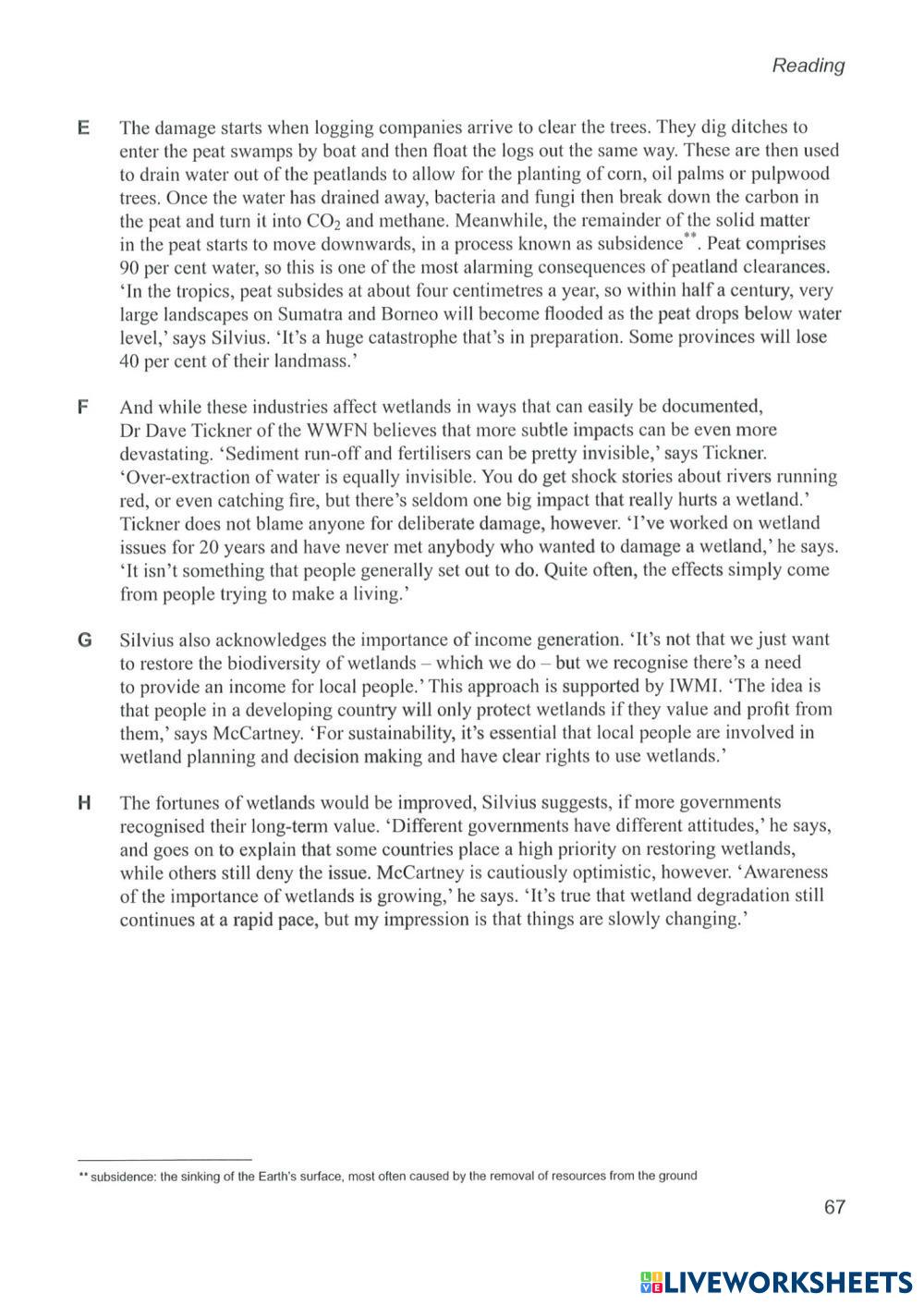 Reading

E The damage starts when logging companies arrive to clear the trees. They dig ditches to enter the peat swamps by boat and then float the logs out the same way. These are then used to drain water out of the peatlands to allow for the planting of corn, oil palms or pulpwood trees. Once the water has drained away, bacteria and fungi then break down the carbon in the peat and turn it into $CO_2$ and methane. Meanwhile, the remainder of the solid matter in the peat starts to move downwards, in a process known as subsidence**. Peat comprises 90 per cent water, so this is one of the most alarming consequences of peatland clearances. 'In the tropics, peat subsides at about four centimetres a year, so within half a century, very large landscapes on Sumatra and Borneo will become flooded as the peat drops below water level,' says Silvius. 'It's a huge catastrophe that's in preparation. Some provinces will lose 40 per cent of their landmass.'

F And while these industries affect wetlands in ways that can easily be documented, Dr Dave Tickner of the WWFN believes that more subtle impacts can be even more devastating. 'Sediment run-off and fertilisers can be pretty invisible,' says Tickner. 'Over-extraction of water is equally invisible. You do get shock stories about rivers running red, or even catching fire, but there's seldom one big impact that really hurts a wetland.' Tickner does not blame anyone for deliberate damage, however. 'I've worked on wetland issues for 20 years and have never met anybody who wanted to damage a wetland,' he says. 'It isn't something that people generally set out to do. Quite often, the effects simply come from people trying to make a living.'

G Silvius also acknowledges the importance of income generation. 'It's not that we just want to restore the biodiversity of wetlands – which we do – but we recognise there's a need to provide an income for local people.' This approach is supported by IWMI. 'The idea is that people in a developing country will only protect wetlands if they value and profit from them,' says McCartney. 'For sustainability, it's essential that local people are involved in wetland planning and decision making and have clear rights to use wetlands.'

H The fortunes of wetlands would be improved, Silvius suggests, if more governments recognised their long-term value. 'Different governments have different attitudes,' he says, and goes on to explain that some countries place a high priority on restoring wetlands, while others still deny the issue. McCartney is cautiously optimistic, however. 'Awareness of the importance of wetlands is growing,' he says. 'It's true that wetland degradation still continues at a rapid pace, but my impression is that things are slowly changing.'

** subsidence: the sinking of the Earth's surface, most often caused by the removal of resources from the ground

67

LIVEWORKSHEETS